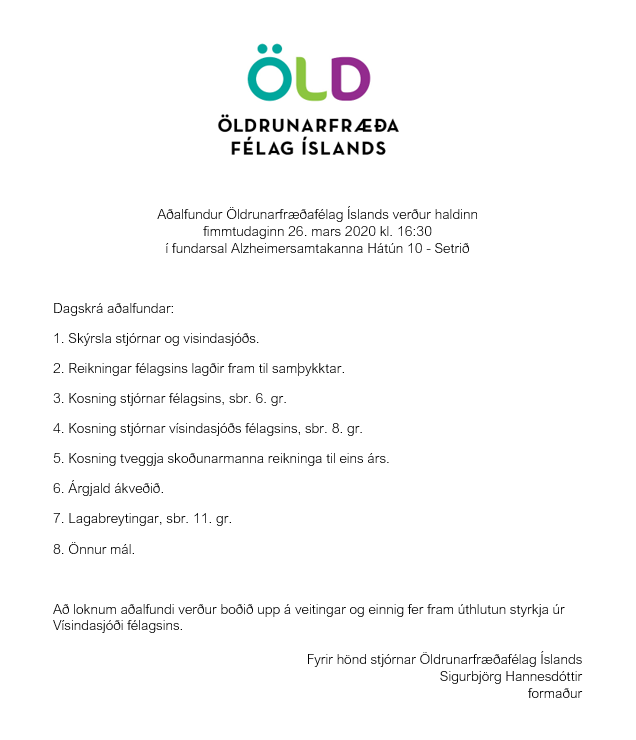 ÖLD

ÖLDRUNARFRÆÐA FÉLAG ÍSLANDS

Aðalfundur Öldrunarfræðafélag Íslands verður haldinn fimmtudaginn 26. mars 2020 kl. 16:30 í fundarsal Alzheimersamtakanna Hátún 10 - Setrið

Dagskrá aðalfundar:

1. Skýrsla stjórnar og visindasjóðs.

2. Reikningar félagsins lagðir fram til samþykktar.

3. Kosning stjórnar félagsins, sbr. 6. gr.

4. Kosning stjórnar vísindasjóðs félagsins, sbr. 8. gr.

5. Kosning tveggja skoðunarmanna reikninga til eins árs.

6. Árgjald ákveðið.

7. Lagabreytingar, sbr. 11. gr.

8. Önnur mál.

Að loknum aðalfundi verður boðið upp á veitingar og einnig fer fram úthlutun styrkja úr Vísindasjóði félagsins.

Fyrir hönd stjórnar Öldrunarfræðafélag Íslands
Sigurbjörg Hannesdóttir
formaður